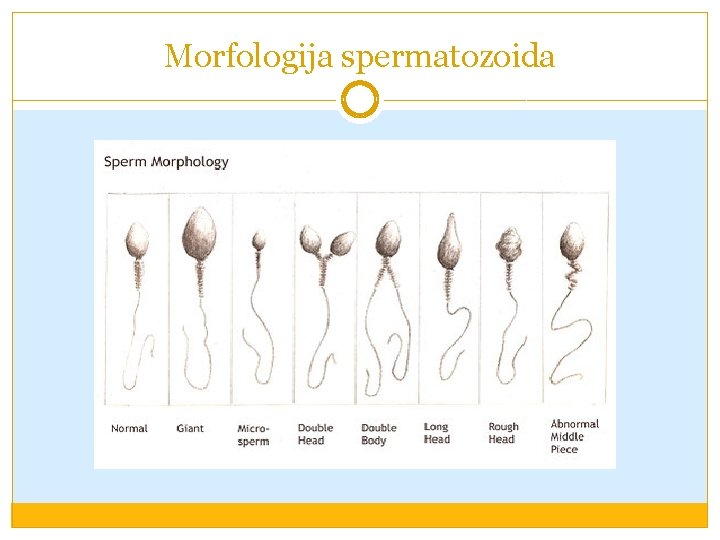 Morfologija spermatozoida

Sperm Morphology

Normal

Giant

Micro-sperm

Double Head

Double Body

Long Head

Rough Head

Abnormal Middle Piece